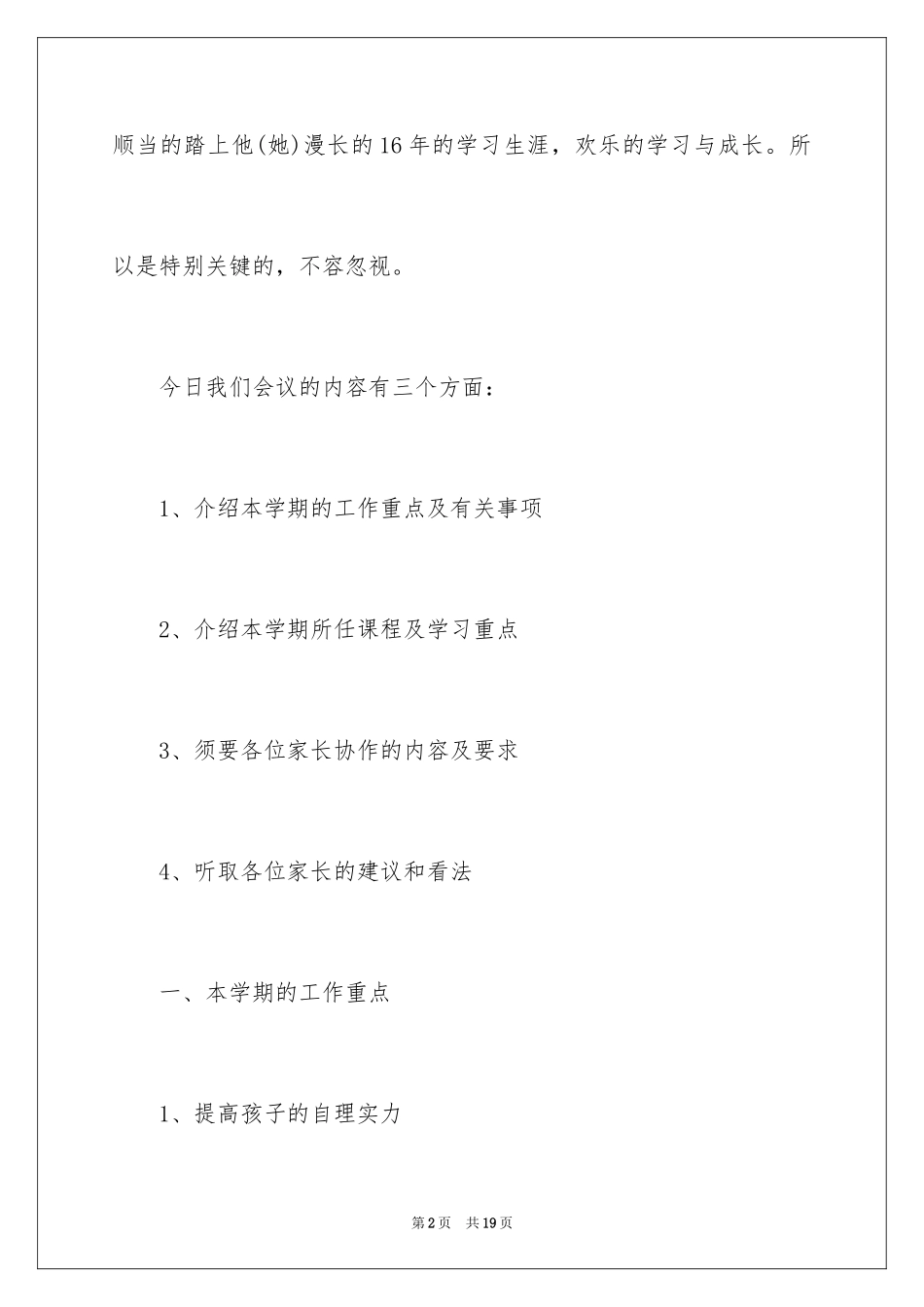 顺当的踏上他(她)漫长的16年的学习生涯，欢乐的学习与成长。所以是特别关键的，不容忽视。

今日我们会议的内容有三个方面：

1、介绍本学期的工作重点及有关事项

2、介绍本学期所任课程及学习重点

3、须要各位家长协作的内容及要求

4、听取各位家长的建议和看法

一、本学期的工作重点

1、提高孩子的自理实力

第2页 共19页